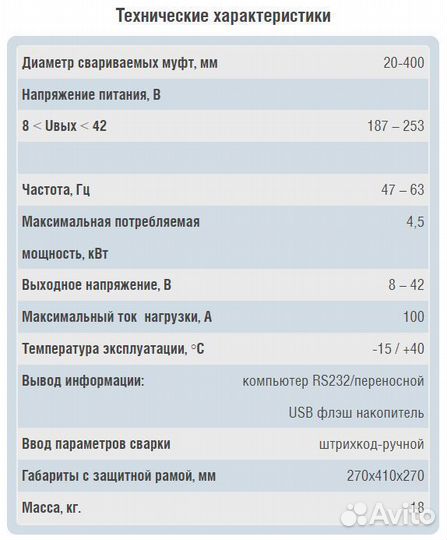 Технические характеристики

| | |
|---|---|
| Диаметр свариваемых муфт, мм | 20-400 |
| Напряжение питания, В | |
| 8 < Uвых < 42 | 187 – 253 |
| | |
| Частота, Гц | 47 – 63 |
| Максимальная потребляемая мощность, кВт | 4,5 |
| Выходное напряжение, В | 8 – 42 |
| Максимальный ток нагрузки, А | 100 |
| Температура эксплуатации, °С | -15 / +40 |
| Вывод информации: | компьютер RS232/переносной USB флэш накопитель |
| Ввод параметров сварки | штрихкод-ручной |
| Габариты с защитной рамой, мм | 270х410х270 |
| Масса, кг. | 18 |

Avito